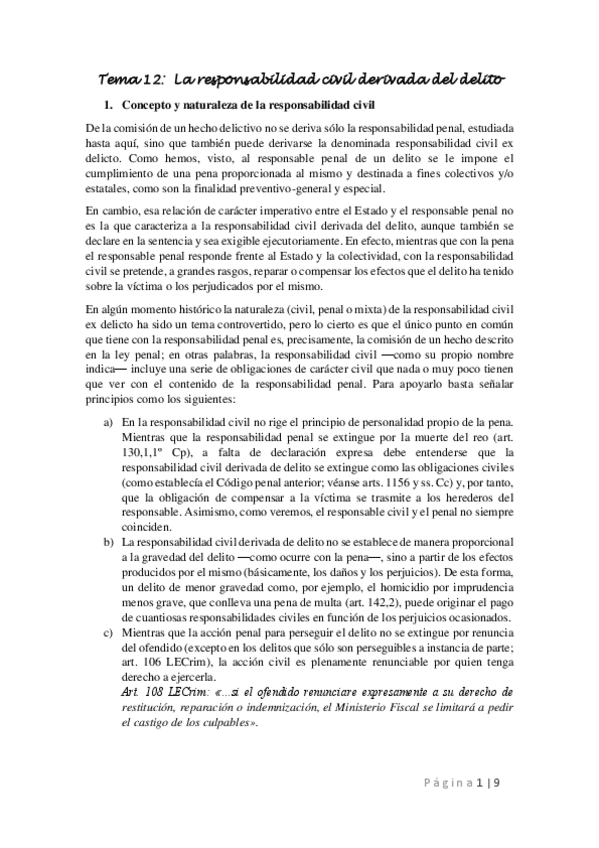 Tema 12: La responsabilidad civil derivada del delito

1. Concepto y naturaleza de la responsabilidad civil

De la comisión de un hecho delictivo no se deriva sólo la responsabilidad penal, estudiada hasta aquí, sino que también puede derivarse la denominada responsabilidad civil ex delicto. Como hemos, visto, al responsable penal de un delito se le impone el cumplimiento de una pena proporcionada al mismo y destinada a fines colectivos y/o estatales, como son la finalidad preventivo-general y especial.

En cambio, esa relación de carácter imperativo entre el Estado y el responsable penal no es la que caracteriza a la responsabilidad civil derivada del delito, aunque también se declare en la sentencia y sea exigible ejecutoriamente. En efecto, mientras que con la pena el responsable penal responde frente al Estado y la colectividad, con la responsabilidad civil se pretende, a grandes rasgos, reparar o compensar los efectos que el delito ha tenido sobre la víctima o los perjudicados por el mismo.

En algún momento histórico la naturaleza (civil, penal o mixta) de la responsabilidad civil ex delicto ha sido un tema controvertido, pero lo cierto es que el único punto en común que tiene con la responsabilidad penal es, precisamente, la comisión de un hecho descrito en la ley penal; en otras palabras, la responsabilidad civil —como su propio nombre indica— incluye una serie de obligaciones de carácter civil que nada o muy poco tienen que ver con el contenido de la responsabilidad penal. Para apoyarlo basta señalar principios como los siguientes:

a) En la responsabilidad civil no rige el principio de personalidad propio de la pena. Mientras que la responsabilidad penal se extingue por la muerte del reo (art. 130,1,1º Cp), a falta de declaración expresa debe entenderse que la responsabilidad civil derivada de delito se extingue como las obligaciones civiles (como establecía el Código penal anterior; véanse arts. 1156 y ss. Cc) y, por tanto, que la obligación de compensar a la víctima se trasmite a los herederos del responsable. Asimismo, como veremos, el responsable civil y el penal no siempre coinciden.
b) La responsabilidad civil derivada de delito no se establece de manera proporcional a la gravedad del delito —como ocurre con la pena—, sino a partir de los efectos producidos por el mismo (básicamente, los daños y los perjuicios). De esta forma, un delito de menor gravedad como, por ejemplo, el homicidio por imprudencia menos grave, que conlleva una pena de multa (art. 142,2), puede originar el pago de cuantiosas responsabilidades civiles en función de los perjuicios ocasionados.
c) Mientras que la acción penal para perseguir el delito no se extingue por renuncia del ofendido (excepto en los delitos que sólo son perseguibles a instancia de parte; art. 106 LECrim), la acción civil es plenamente renunciable por quien tenga derecho a ejercerla.
Art. 108 LECrim: «...si el ofendido renunciare expresamente a su derecho de restitución, reparación o indemnización, el Ministerio Fiscal se limitará a pedir el castigo de los culpables».

Página 1 | 9